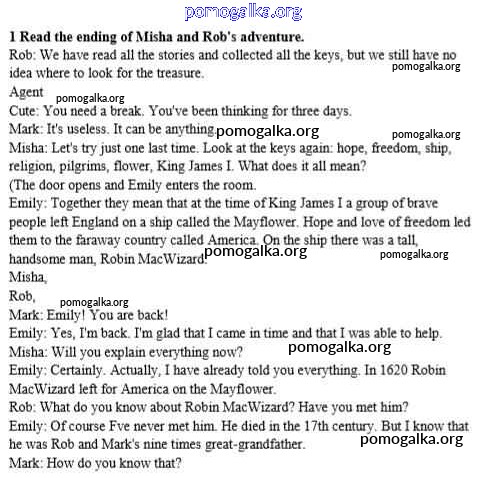 pomogalka.org

**1 Read the ending of Misha and Rob's adventure.**

Rob: We have read all the stories and collected all the keys, but we still have no idea where to look for the treasure. pomogalka.org

Agent pomogalka.org

Cute: You need a break. You've been thinking for three days.

Mark: It's useless. It can be anything. pomogalka.org pomogalka.org

Misha: Let's try just one last time. Look at the keys again: hope, freedom, ship, religion, pilgrims, flower, King James I. What does it all mean?

(The door opens and Emily enters the room.

Emily: Together they mean that at the time of King James I a group of brave people left England on a ship called the Mayflower. Hope and love of freedom led them to the faraway country called America. On the ship there was a tall, handsome man, Robin MacWizard! pomogalka.org pomogalka.org

Misha,

Rob, pomogalka.org

Mark: Emily! You are back!

Emily: Yes, I'm back. I'm glad that I came in time and that I was able to help.

Misha: Will you explain everything now? pomogalka.org

Emily: Certainly. Actually, I have already told you everything. In 1620 Robin MacWizard left for America on the Mayflower.

Rob: What do you know about Robin MacWizard? Have you met him?

Emily: Of course Fve never met him. He died in the 17th century. But I know that he was Rob and Mark's nine times great-grandfather. pomogalka.org

Mark: How do you know that?